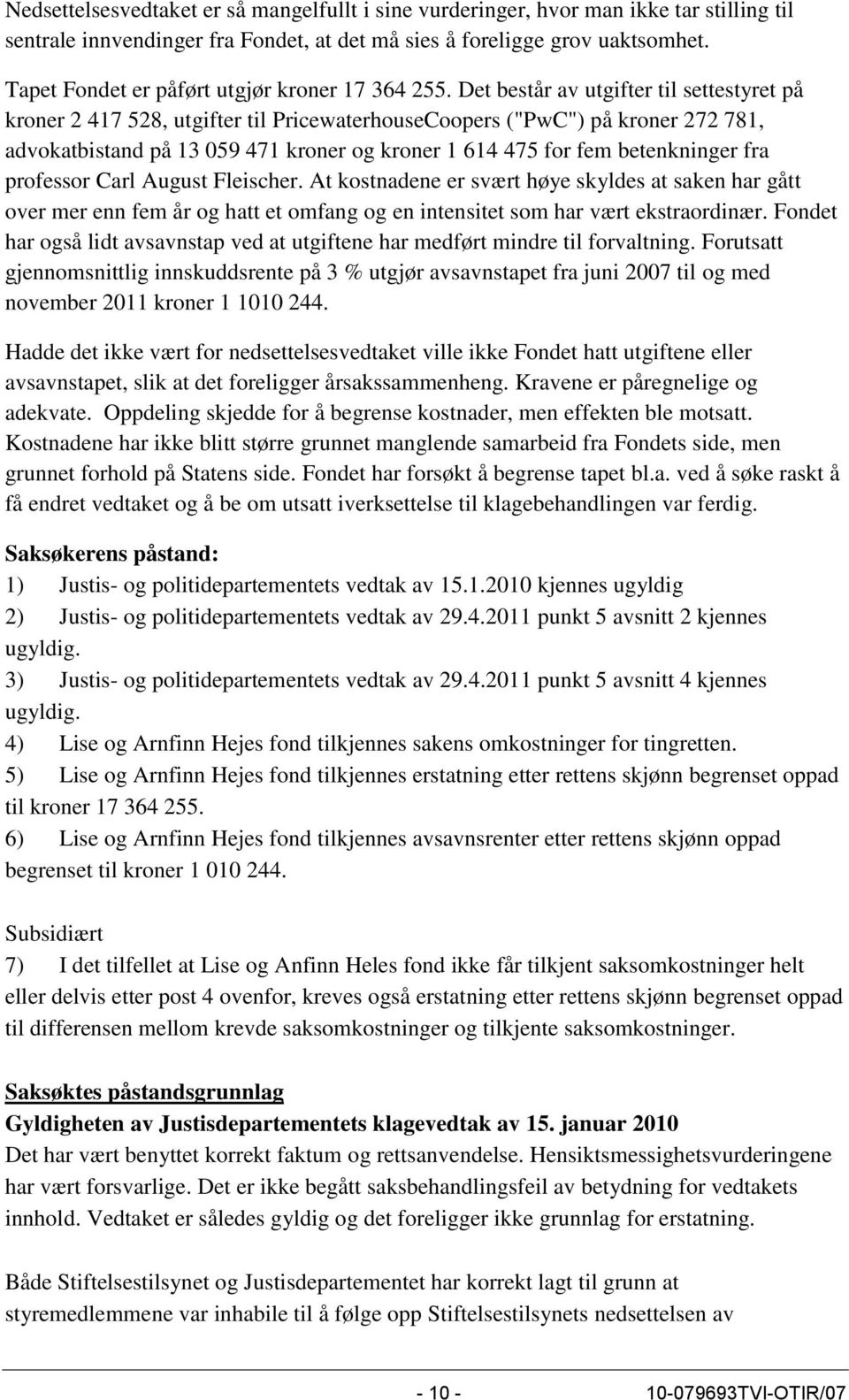 Nedsettelsesvedtaket er så mangelfullt i sine vurderinger, hvor man ikke tar stilling til sentrale innvendinger fra Fondet, at det må sies å foreligge grov uaktsomhet.

Tapet Fondet er påført utgjør kroner 17 364 255. Det består av utgifter til settestyret på kroner 2 417 528, utgifter til PricewaterhouseCoopers ("PwC") på kroner 272 781, advokatbistand på 13 059 471 kroner og kroner 1 614 475 for fem betenkninger fra professor Carl August Fleischer. At kostnadene er svært høye skyldes at saken har gått over mer enn fem år og hatt et omfang og en intensitet som har vært ekstraordinær. Fondet har også lidt avsavnstap ved at utgiftene har medført mindre til forvaltning. Forutsatt gjennomsnittlig innskuddsrente på 3 % utgjør avsavnstapet fra juni 2007 til og med november 2011 kroner 1 1010 244.

Hadde det ikke vært for nedsettelsesvedtaket ville ikke Fondet hatt utgiftene eller avsavnstapet, slik at det foreligger årsakssammenheng. Kravene er påregnelige og adekvate. Oppdeling skjedde for å begrense kostnader, men effekten ble motsatt. Kostnadene har ikke blitt større grunnet manglende samarbeid fra Fondets side, men grunnet forhold på Statens side. Fondet har forsøkt å begrense tapet bl.a. ved å søke raskt å få endret vedtaket og å be om utsatt iverksettelse til klagebehandlingen var ferdig.

Saksøkerens påstand:
1) Justis- og politidepartementets vedtak av 15.1.2010 kjennes ugyldig
2) Justis- og politidepartementets vedtak av 29.4.2011 punkt 5 avsnitt 2 kjennes ugyldig.
3) Justis- og politidepartementets vedtak av 29.4.2011 punkt 5 avsnitt 4 kjennes ugyldig.
4) Lise og Arnfinn Hejes fond tilkjennes sakens omkostninger for tingretten.
5) Lise og Arnfinn Hejes fond tilkjennes erstatning etter rettens skjønn begrenset oppad til kroner 17 364 255.
6) Lise og Arnfinn Hejes fond tilkjennes avsavnsrenter etter rettens skjønn oppad begrenset til kroner 1 010 244.

Subsidiært
7) I det tilfellet at Lise og Anfinn Heles fond ikke får tilkjent saksomkostninger helt eller delvis etter post 4 ovenfor, kreves også erstatning etter rettens skjønn begrenset oppad til differensen mellom krevde saksomkostninger og tilkjente saksomkostninger.

Saksøktes påstandsgrunnlag
Gyldigheten av Justisdepartementets klagevedtak av 15. januar 2010
Det har vært benyttet korrekt faktum og rettsanvendelse. Hensiktsmessighetsvurderingene har vært forsvarlige. Det er ikke begått saksbehandlingsfeil av betydning for vedtakets innhold. Vedtaket er således gyldig og det foreligger ikke grunnlag for erstatning.

Både Stiftelsestilsynet og Justisdepartementet har korrekt lagt til grunn at styremedlemmene var inhabile til å følge opp Stiftelsestilsynets nedsettelsen av

- 10 -
10-079693TVI-OTIR/07